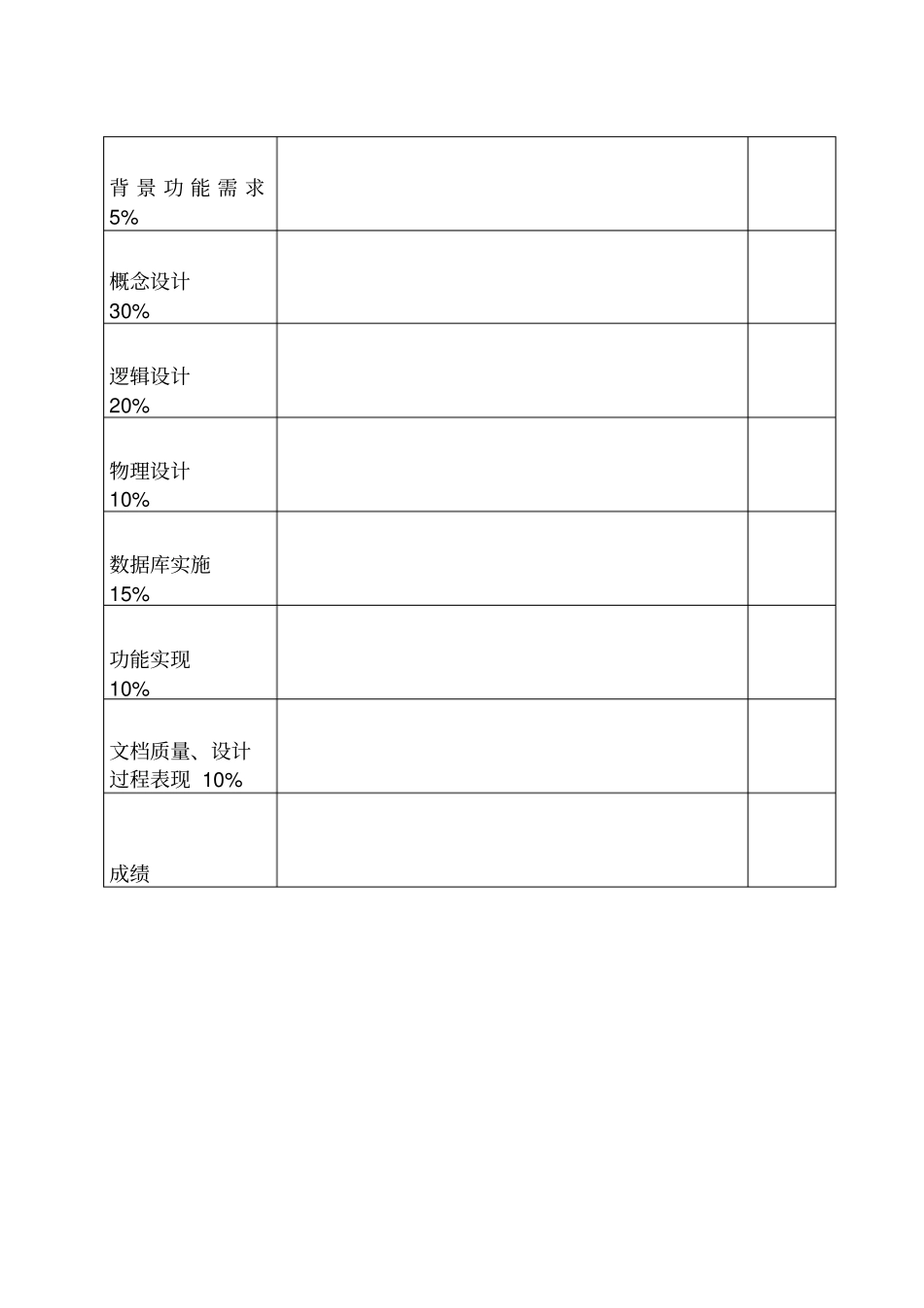 |  |  |  |
|---|---|---|
| 背景功能需求 5% |  |  |
| 概念设计 30% |  |  |
| 逻辑设计 20% |  |  |
| 物理设计 10% |  |  |
| 数据库实施 15% |  |  |
| 功能实现 10% |  |  |
| 文档质量、设计过程表现 10% |  |  |
| 成绩 |  |  |